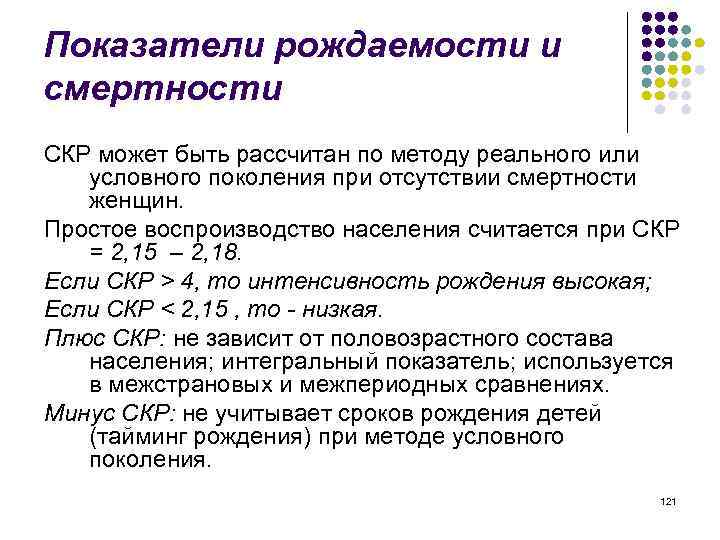 Показатели рождаемости и смертности

СКР может быть рассчитан по методу реального или условного поколения при отсутствии смертности женщин.

Простое воспроизводство населения считается при СКР = 2,15 – 2,18.

Если СКР > 4, то интенсивность рождения высокая;

Если СКР < 2,15 , то - низкая.

Плюс СКР: не зависит от половозрастного состава населения; интегральный показатель; используется в межстрановых и межпериодных сравнениях.

Минус СКР: не учитывает сроков рождения детей (тайминг рождения) при методе условного поколения.

121